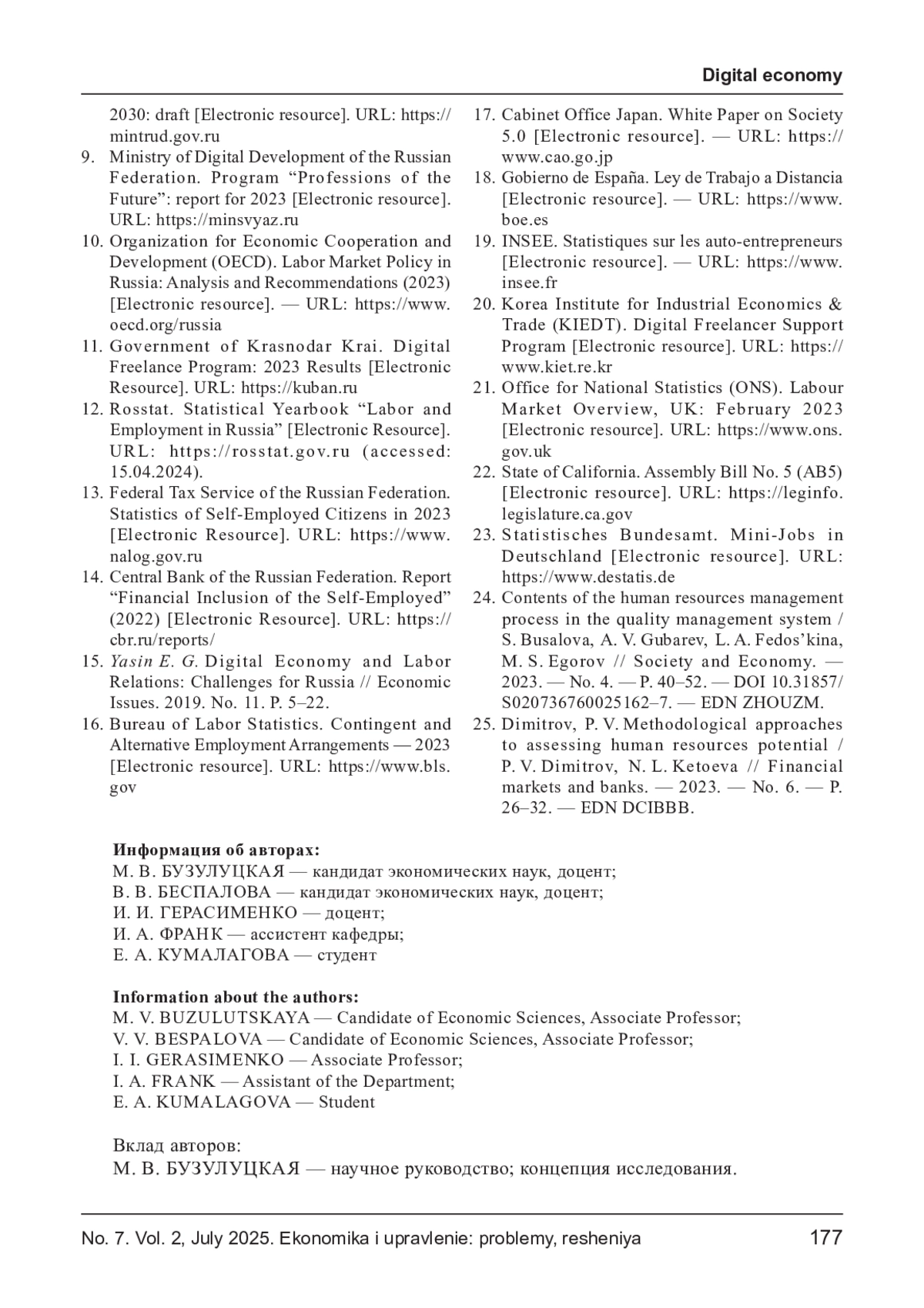 Digital economy

2030: draft [Electronic resource]. URL: https://mintrud.gov.ru
9. Ministry of Digital Development of the Russian Federation. Program “Professions of the Future”: report for 2023 [Electronic resource]. URL: https://minsvyaz.ru
10. Organization for Economic Cooperation and Development (OECD). Labor Market Policy in Russia: Analysis and Recommendations (2023) [Electronic resource]. — URL: https://www.oecd.org/russia
11. Government of Krasnodar Krai. Digital Freelance Program: 2023 Results [Electronic Resource]. URL: https://kuban.ru
12. Rosstat. Statistical Yearbook “Labor and Employment in Russia” [Electronic Resource]. URL: https://rosstat.gov.ru (accessed: 15.04.2024).
13. Federal Tax Service of the Russian Federation. Statistics of Self-Employed Citizens in 2023 [Electronic Resource]. URL: https://www.nalog.gov.ru
14. Central Bank of the Russian Federation. Report “Financial Inclusion of the Self-Employed” (2022) [Electronic Resource]. URL: https://cbr.ru/reports/
15. Yasin E. G. Digital Economy and Labor Relations: Challenges for Russia // Economic Issues. 2019. No. 11. P. 5–22.
16. Bureau of Labor Statistics. Contingent and Alternative Employment Arrangements — 2023 [Electronic resource]. URL: https://www.bls.gov
17. Cabinet Office Japan. White Paper on Society 5.0 [Electronic resource]. — URL: https://www.cao.go.jp
18. Gobierno de España. Ley de Trabajo a Distancia [Electronic resource]. — URL: https://www.boe.es
19. INSEE. Statistiques sur les auto-entrepreneurs [Electronic resource]. — URL: https://www.insee.fr
20. Korea Institute for Industrial Economics & Trade (KIEDT). Digital Freelancer Support Program [Electronic resource]. URL: https://www.kiet.re.kr
21. Office for National Statistics (ONS). Labour Market Overview, UK: February 2023 [Electronic resource]. URL: https://www.ons.gov.uk
22. State of California. Assembly Bill No. 5 (AB5) [Electronic resource]. URL: https://leginfo.legislature.ca.gov
23. Statistisches Bundesamt. Mini-Jobs in Deutschland [Electronic resource]. URL: https://www.destatis.de
24. Contents of the human resources management process in the quality management system / S. Busalova, A. V. Gubarev, L. A. Fedos’kina, M. S. Egorov // Society and Economy. — 2023. — No. 4. — P. 40–52. — DOI 10.31857/S020736760025162–7. — EDN ZHOUZM.
25. Dimitrov, P. V. Methodological approaches to assessing human resources potential / P. V. Dimitrov, N. L. Ketoeva // Financial markets and banks. — 2023. — No. 6. — P. 26–32. — EDN DCIBBB.

Информация об авторах:
М. В. БУЗУЛУЦКАЯ — кандидат экономических наук, доцент;
В. В. БЕСПАЛОВА — кандидат экономических наук, доцент;
И. И. ГЕРАСИМЕНКО — доцент;
И. А. ФРАНК — ассистент кафедры;
Е. А. КУМАЛАГОВА — студент

Information about the authors:
M. V. BUZULUTSKAYA — Candidate of Economic Sciences, Associate Professor;
V. V. BESPALOVA — Candidate of Economic Sciences, Associate Professor;
I. I. GERASIMENKO — Associate Professor;
I. A. FRANK — Assistant of the Department;
E. A. KUMALAGOVA — Student

Вклад авторов:
М. В. БУЗУЛУЦКАЯ — научное руководство; концепция исследования.

No. 7. Vol. 2, July 2025. Ekonomika i upravlenie: problemy, resheniya 177